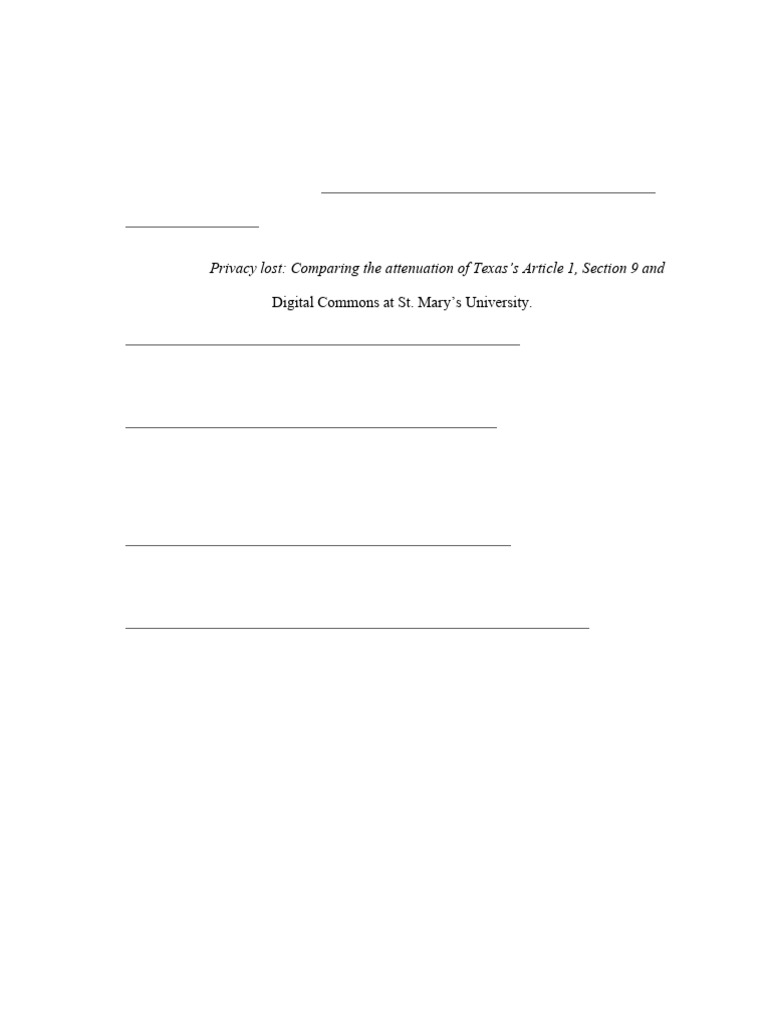 ____

____

Privacy lost: Comparing the attenuation of Texas's Article 1, Section 9 and

Digital Commons at St. Mary's University.

____

____

____

____